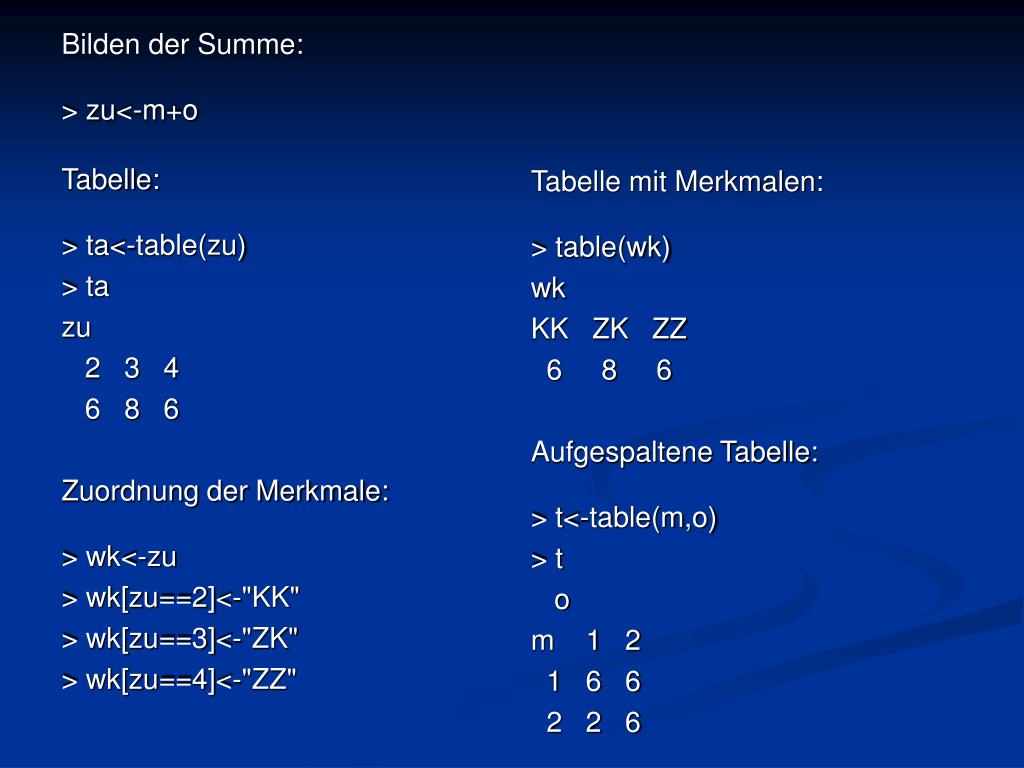 Bilden der Summe:

> zu<-m+o

Tabelle:

> ta<-table(zu)
> ta
zu
2 3 4
6 8 6

Zuordnung der Merkmale:

> wk<-zu
> wk[zu==2]<-"KK"
> wk[zu==3]<-"ZK"
> wk[zu==4]<-"ZZ"

Tabelle mit Merkmalen:

> table(wk)
wk
KK ZK ZZ
6 8 6

Aufgespaltene Tabelle:

> t<-table(m,o)
> t
o
m 1 2
1 6 6
2 2 6